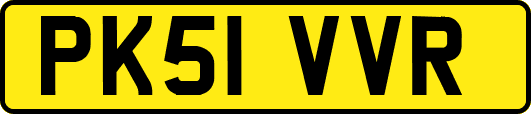 PK51 VVR